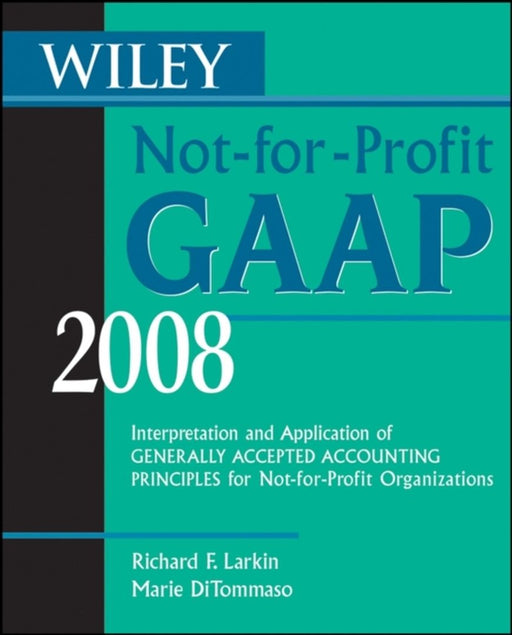 WILEY

Not-for-Profit GAAP 2008

Interpretation and Application of GENERALLY ACCEPTED ACCOUNTING PRINCIPLES for Not-for-Profit Organizations

Richard F. Larkin
Marie DiTommaso